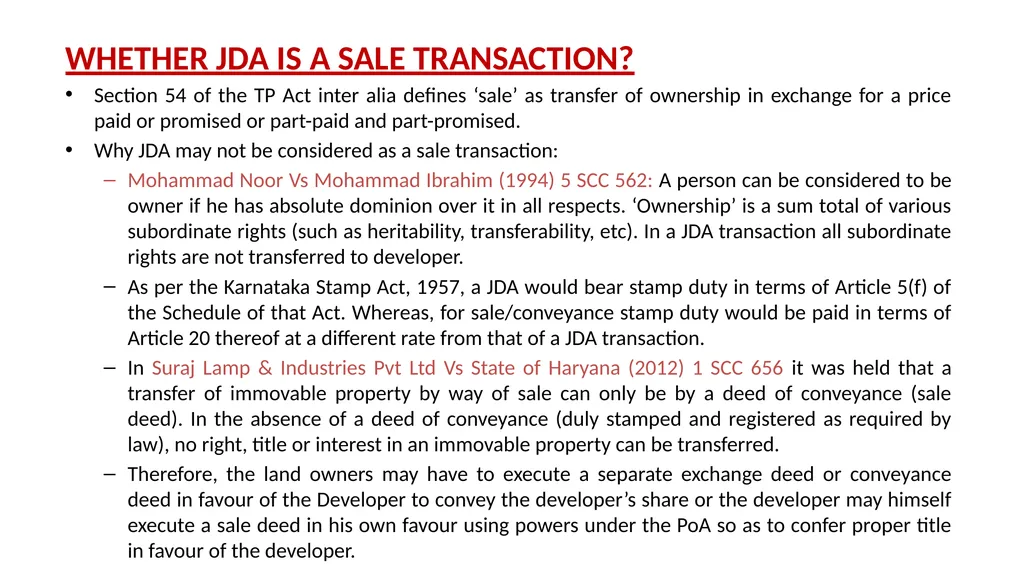 WHETHER JDA IS A SALE TRANSACTION?

• Section 54 of the TP Act inter alia defines ‘sale’ as transfer of ownership in exchange for a price paid or promised or part-paid and part-promised.
• Why JDA may not be considered as a sale transaction:
– Mohammad Noor Vs Mohammad Ibrahim (1994) 5 SCC 562: A person can be considered to be owner if he has absolute dominion over it in all respects. ‘Ownership’ is a sum total of various subordinate rights (such as heritability, transferability, etc). In a JDA transaction all subordinate rights are not transferred to developer.
– As per the Karnataka Stamp Act, 1957, a JDA would bear stamp duty in terms of Article 5(f) of the Schedule of that Act. Whereas, for sale/conveyance stamp duty would be paid in terms of Article 20 thereof at a different rate from that of a JDA transaction.
– In Suraj Lamp & Industries Pvt Ltd Vs State of Haryana (2012) 1 SCC 656 it was held that a transfer of immovable property by way of sale can only be by a deed of conveyance (sale deed). In the absence of a deed of conveyance (duly stamped and registered as required by law), no right, title or interest in an immovable property can be transferred.
– Therefore, the land owners may have to execute a separate exchange deed or conveyance deed in favour of the Developer to convey the developer’s share or the developer may himself execute a sale deed in his own favour using powers under the PoA so as to confer proper title in favour of the developer.